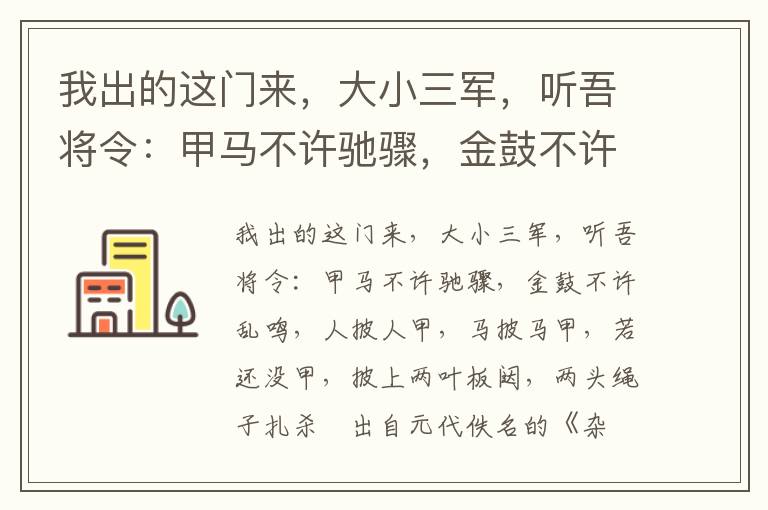 我出的这门来，大小三军，听吾将令：甲马不许驰骤，金鼓不许

我出的这门来，大小三军，听吾将令：甲马不许驰骤，金鼓不许乱鸣，人披人甲，马披马甲，若还没甲，披上两叶板闼，两头绳子扎杀　出自元代佚名的《杂